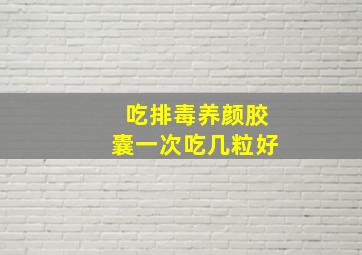 吃排毒养颜胶囊一次吃几粒好